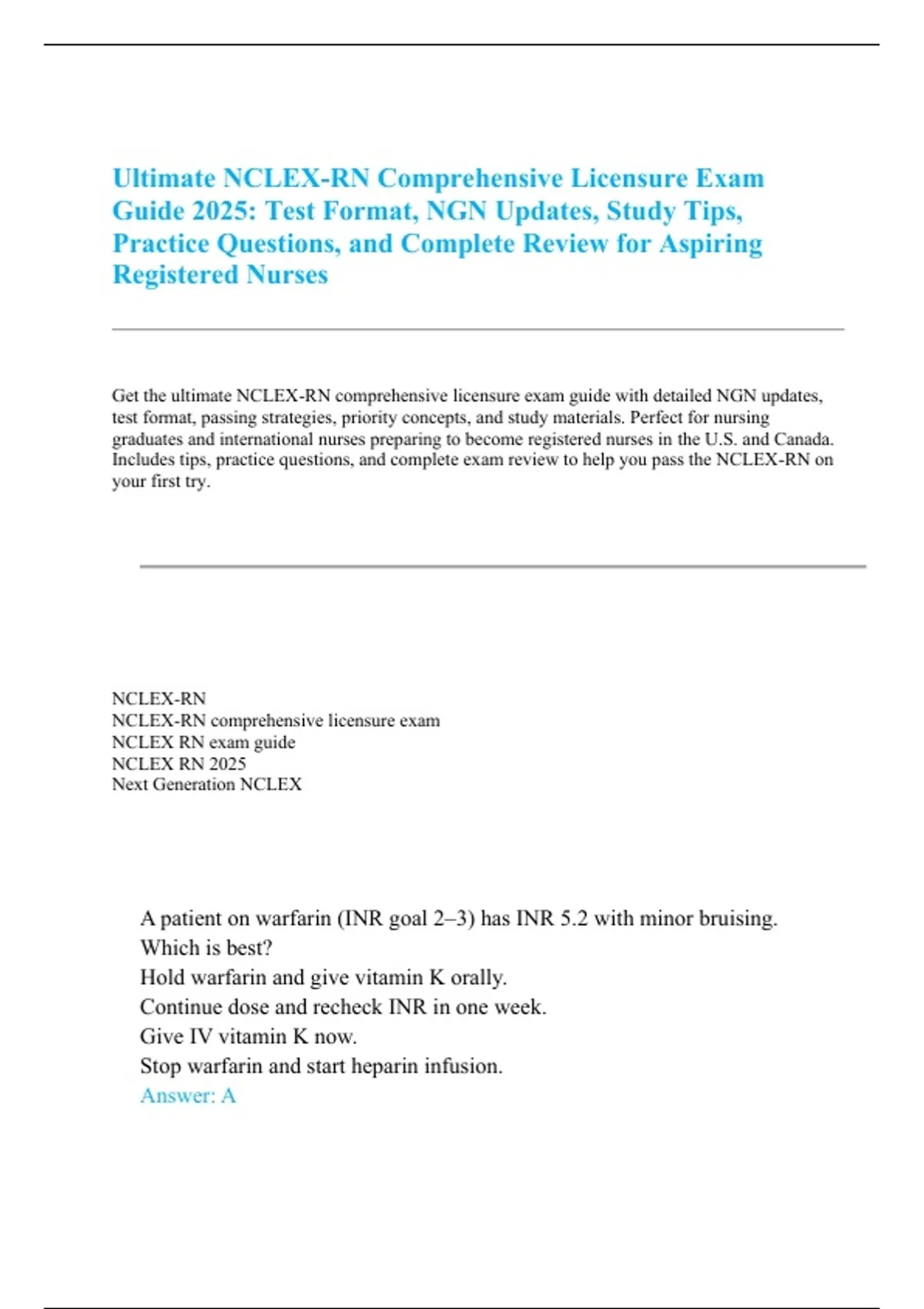 Ultimate NCLEX-RN Comprehensive Licensure Exam Guide 2025: Test Format, NGN Updates, Study Tips, Practice Questions, and Complete Review for Aspiring Registered Nurses

Get the ultimate NCLEX-RN comprehensive licensure exam guide with detailed NGN updates, test format, passing strategies, priority concepts, and study materials. Perfect for nursing graduates and international nurses preparing to become registered nurses in the U.S. and Canada. Includes tips, practice questions, and complete exam review to help you pass the NCLEX-RN on your first try.

NCLEX-RN
NCLEX-RN comprehensive licensure exam
NCLEX RN exam guide
NCLEX RN 2025
Next Generation NCLEX

A patient on warfarin (INR goal 2–3) has INR 5.2 with minor bruising. Which is best?
Hold warfarin and give vitamin K orally.
Continue dose and recheck INR in one week.
Give IV vitamin K now.
Stop warfarin and start heparin infusion.
Answer: A